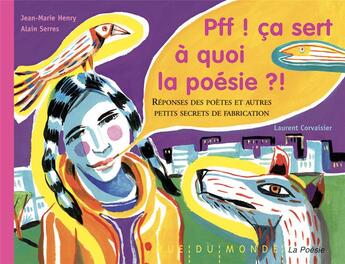 Jean-Marie Henry
Alain Serres

Pff ! ça sert à quoi la poésie ?!

RÉPONSES DES POÈTES ET AUTRES PETITS SECRETS DE FABRICATION

Laurent Corvaisier

RUE DU MONDE La Poésie